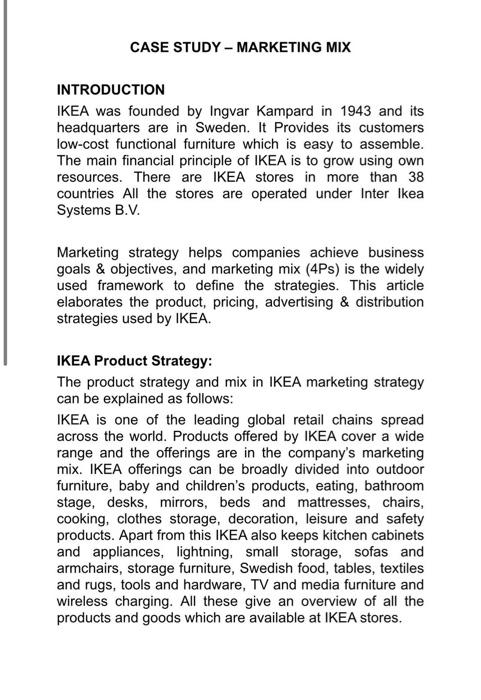 CASE STUDY – MARKETING MIX

INTRODUCTION

IKEA was founded by Ingvar Kampard in 1943 and its headquarters are in Sweden. It Provides its customers low-cost functional furniture which is easy to assemble. The main financial principle of IKEA is to grow using own resources. There are IKEA stores in more than 38 countries All the stores are operated under Inter Ikea Systems B.V.

Marketing strategy helps companies achieve business goals & objectives, and marketing mix (4Ps) is the widely used framework to define the strategies. This article elaborates the product, pricing, advertising & distribution strategies used by IKEA.

IKEA Product Strategy:

The product strategy and mix in IKEA marketing strategy can be explained as follows:

IKEA is one of the leading global retail chains spread across the world. Products offered by IKEA cover a wide range and the offerings are in the company's marketing mix. IKEA offerings can be broadly divided into outdoor furniture, baby and children's products, eating, bathroom stage, desks, mirrors, beds and mattresses, chairs, cooking, clothes storage, decoration, leisure and safety products. Apart from this IKEA also keeps kitchen cabinets and appliances, lightning, small storage, sofas and armchairs, storage furniture, Swedish food, tables, textiles and rugs, tools and hardware, TV and media furniture and wireless charging. All these give an overview of all the products and goods which are available at IKEA stores.